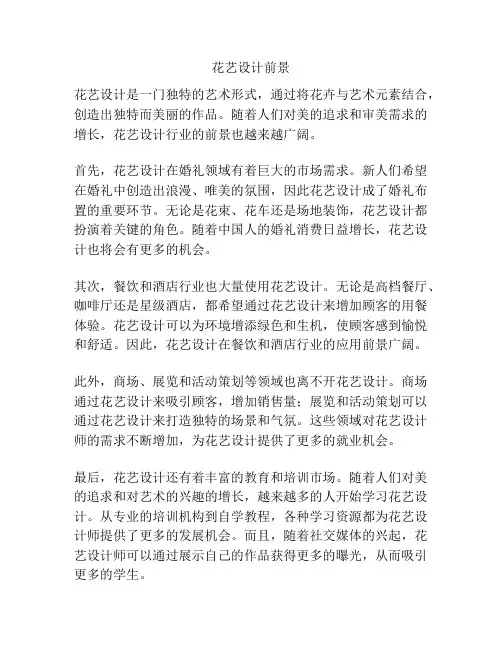 花艺设计前景

花艺设计是一门独特的艺术形式，通过将花卉与艺术元素结合，创造出独特而美丽的作品。随着人们对美的追求和审美需求的增长，花艺设计行业的前景也越来越广阔。

首先，花艺设计在婚礼领域有着巨大的市场需求。新人们希望在婚礼中创造出浪漫、唯美的氛围，因此花艺设计成了婚礼布置的重要环节。无论是花束、花车还是场地装饰，花艺设计都扮演着关键的角色。随着中国人的婚礼消费日益增长，花艺设计也将会有更多的机会。

其次，餐饮和酒店行业也大量使用花艺设计。无论是高档餐厅、咖啡厅还是星级酒店，都希望通过花艺设计来增加顾客的用餐体验。花艺设计可以为环境增添绿色和生机，使顾客感到愉悦和舒适。因此，花艺设计在餐饮和酒店行业的应用前景广阔。

此外，商场、展览和活动策划等领域也离不开花艺设计。商场通过花艺设计来吸引顾客，增加销售量；展览和活动策划可以通过花艺设计来打造独特的场景和气氛。这些领域对花艺设计师的需求不断增加，为花艺设计提供了更多的就业机会。

最后，花艺设计还有着丰富的教育和培训市场。随着人们对美的追求和对艺术的兴趣的增长，越来越多的人开始学习花艺设计。从专业的培训机构到自学教程，各种学习资源都为花艺设计师提供了更多的发展机会。而且，随着社交媒体的兴起，花艺设计师可以通过展示自己的作品获得更多的曝光，从而吸引更多的学生。